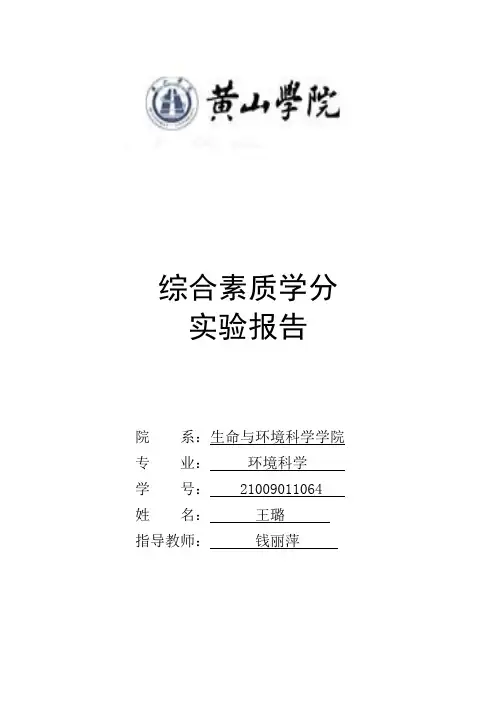 黄山學院

综合素质学分
实验报告

院　　系：生命与环境科学学院
专　　业：环境科学
学　　号：21009011064
姓　　名：王璐
指导教师：钱丽萍